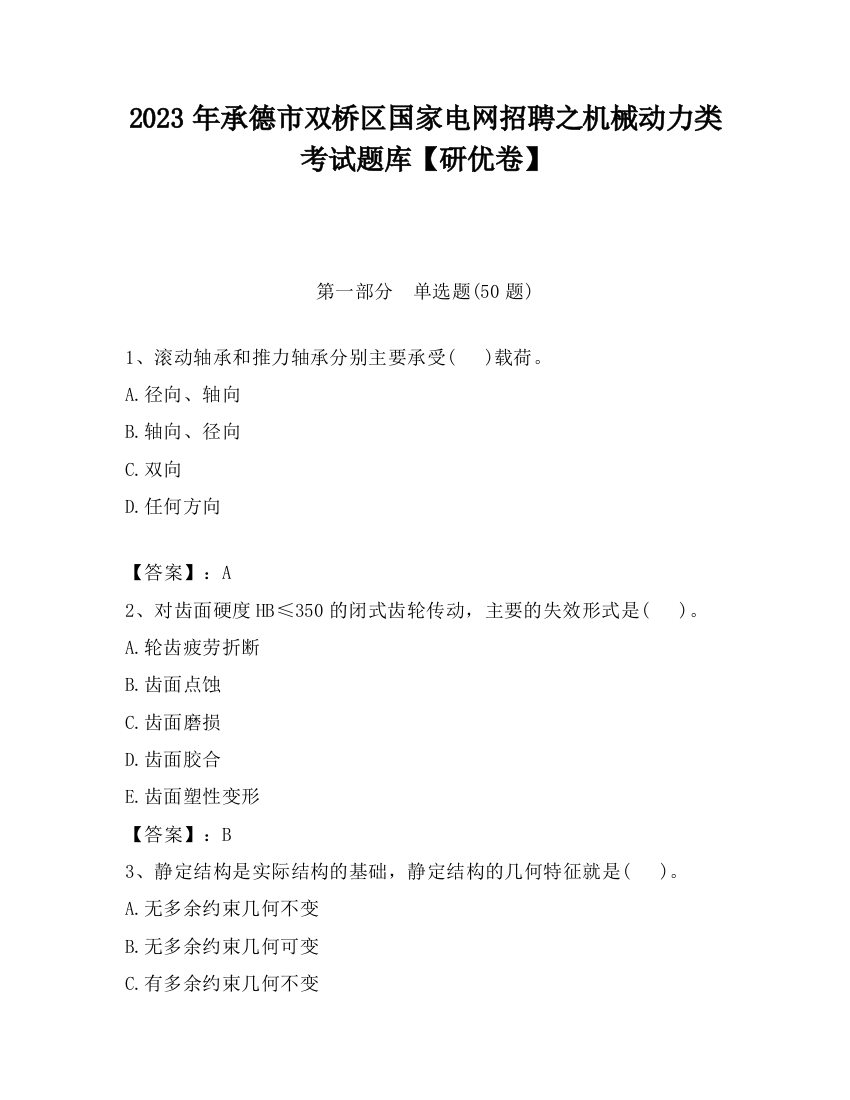 2023 年承德市双桥区国家电网招聘之机械动力类考试题库【研优卷】

第一部分　单选题(50 题)

1、滚动轴承和推力轴承分别主要承受(　　)载荷。

A.径向、轴向

B.轴向、径向

C.双向

D.任何方向

【答案】：A

2、对齿面硬度 HB≤350 的闭式齿轮传动，主要的失效形式是(　　)。

A.轮齿疲劳折断

B.齿面点蚀

C.齿面磨损

D.齿面胶合

E.齿面塑性变形

【答案】：B

3、静定结构是实际结构的基础，静定结构的几何特征就是(　　)。

A.无多余约束几何不变

B.无多余约束几何可变

C.有多余约束几何不变